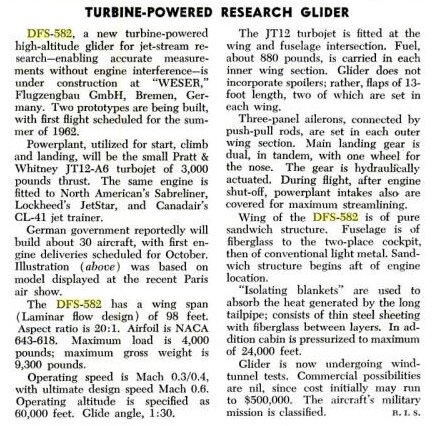 TURBINE-POWERED RESEARCH GLIDER

DFS-582, a new turbine-powered high-altitude glider for jet-stream research—enabling accurate measurements without engine interference—is under construction at "WESER," Flugzengbau GmbH, Bremen, Germany. Two prototypes are being built, with first flight scheduled for the summer of 1962.

Powerplant, utilized for start, climb and landing, will be the small Pratt & Whitney JT12-A6 turbojet of 3,000 pounds thrust. The same engine is fitted to North American's Sabreliner, Lockheed's JetStar, and Canadair's CL-41 jet trainer.

German government reportedly will build about 30 aircraft, with first engine deliveries scheduled for October. Illustration (above) was based on model displayed at the recent Paris air show.

The DFS-582 has a wing span (Laminar flow design) of 98 feet. Aspect ratio is 20:1. Airfoil is NACA 643-618. Maximum load is 4,000 pounds; maximum gross weight is 9,300 pounds.

Operating speed is Mach 0.3/0.4, with ultimate design speed Mach 0.6. Operating altitude is specified as 60,000 feet. Glide angle, 1:30.

The JT12 turbojet is fitted at the wing and fuselage intersection. Fuel, about 880 pounds, is carried in each inner wing section. Glider does not incorporate spoilers; rather, flaps of 13-foot length, two of which are set in each wing.

Three-panel ailerons, connected by push-pull rods, are set in each outer wing section. Main landing gear is dual, in tandem, with one wheel for the nose. The gear is hydraulically actuated. During flight, after engine shut-off, powerplant intakes also are covered for maximum streamlining.

Wing of the DFS-582 is of pure sandwich structure. Fuselage is of fiberglass to the two-place cockpit, then of conventional light metal. Sandwich structure begins aft of engine location.

"Isolating blankets" are used to absorb the heat generated by the long tailpipe; consists of thin steel sheeting with fiberglass between layers. In addition cabin is pressurized to maximum of 24,000 feet.

Glider is now undergoing wind-tunnel tests. Commercial possibilities are nil, since cost initially may run to $500,000. The aircraft's military mission is classified. R. I. S.